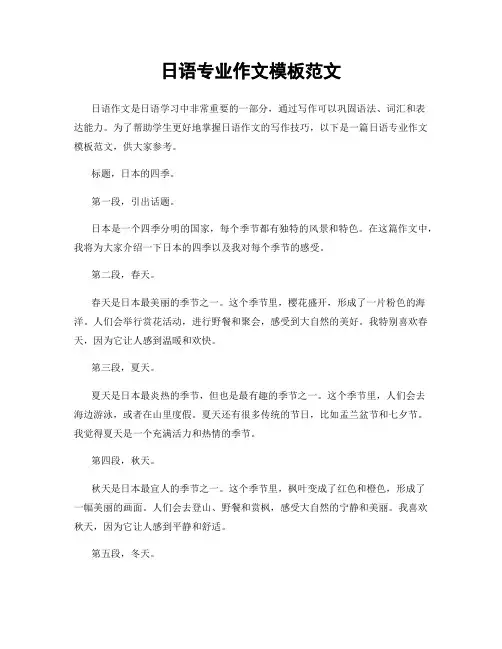 日语专业作文模板范文

日语作文是日语学习中非常重要的一部分，通过写作可以巩固语法、词汇和表达能力。为了帮助学生更好地掌握日语作文的写作技巧，以下是一篇日语专业作文模板范文，供大家参考。

标题，日本的四季。

第一段，引出话题。

日本是一个四季分明的国家，每个季节都有独特的风景和特色。在这篇作文中，我将为大家介绍一下日本的四季以及我对每个季节的感受。

第二段，春天。

春天是日本最美丽的季节之一。这个季节里，樱花盛开，形成了一片粉色的海洋。人们会举行赏花活动，进行野餐和聚会，感受到大自然的美好。我特别喜欢春天，因为它让人感到温暖和欢快。

第三段，夏天。

夏天是日本最炎热的季节，但也是最有趣的季节之一。这个季节里，人们会去海边游泳，或者在山里度假。夏天还有很多传统的节日，比如盂兰盆节和七夕节。我觉得夏天是一个充满活力和热情的季节。

第四段，秋天。

秋天是日本最宜人的季节之一。这个季节里，枫叶变成了红色和橙色，形成了一幅美丽的画面。人们会去登山、野餐和赏枫，感受大自然的宁静和美丽。我喜欢秋天，因为它让人感到平静和舒适。

第五段，冬天。